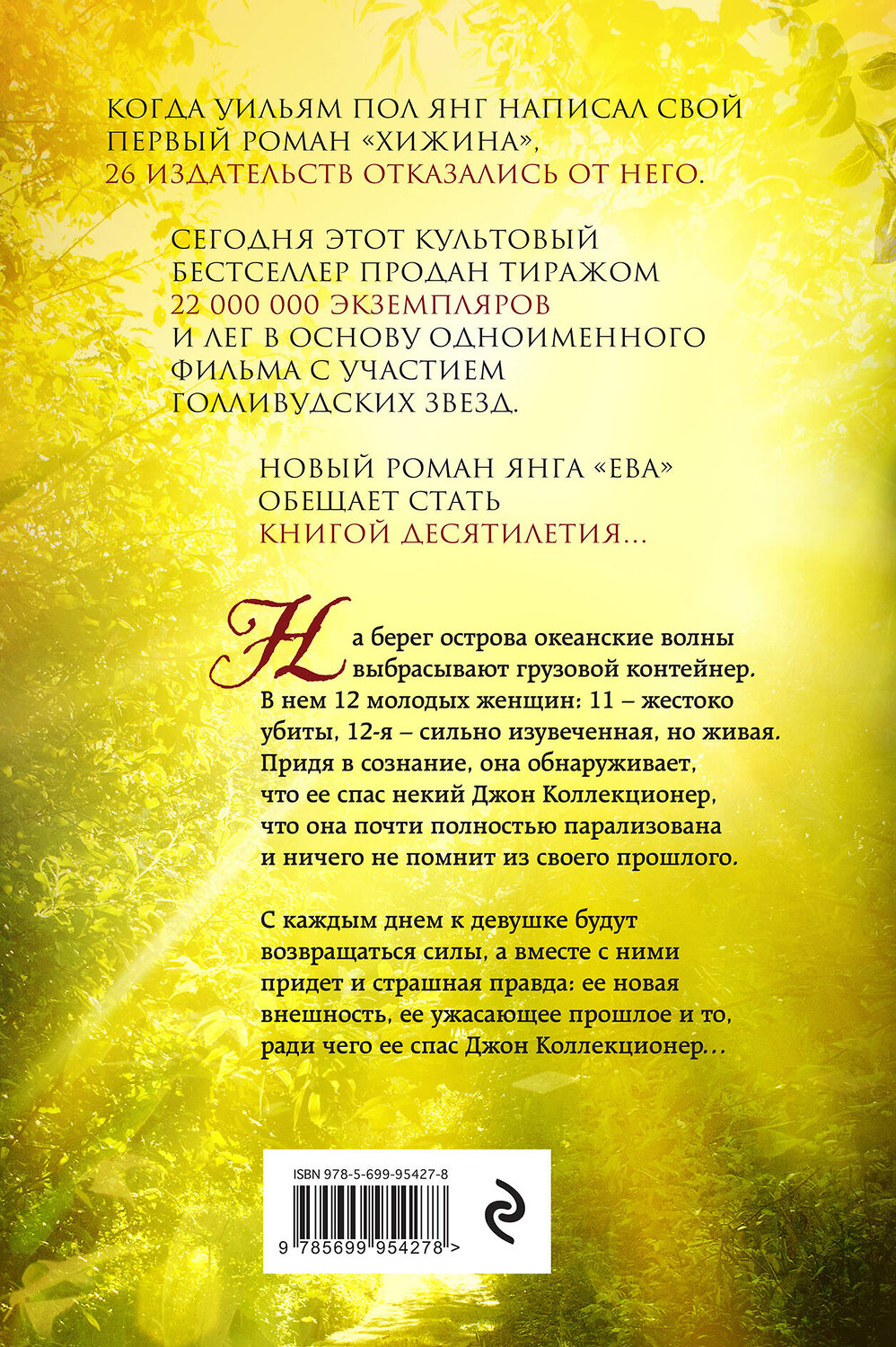 КОГДА УИЛЬЯМ ПОЛ ЯНГ НАПИСАЛ СВОЙ ПЕРВЫЙ РОМАН «ХИЖИНА», 26 ИЗДАТЕЛЬСТВ ОТКАЗАЛИСЬ ОТ НЕГО.

СЕГОДНЯ ЭТОТ КУЛЬТОВЫЙ БЕСТСЕЛЛЕР ПРОДАН ТИРАЖОМ 22 000 000 ЭКЗЕМПЛЯРОВ И ЛЕГ В ОСНОВУ ОДНОИМЕННОГО ФИЛЬМА С УЧАСТИЕМ ГОЛЛИВУДСКИХ ЗВЕЗД.

НОВЫЙ РОМАН ЯНГА «ЕВА» ОБЕЩАЕТ СТАТЬ КНИГОЙ ДЕСЯТИЛЕТИЯ...

На берег острова океанские волны выбрасывают грузовой контейнер. В нем 12 молодых женщин: 11 – жестоко убиты, 12-я – сильно изувеченная, но живая. Придя в сознание, она обнаруживает, что ее спас некий Джон Коллекционер, что она почти полностью парализована и ничего не помнит из своего прошлого.

С каждым днем к девушке будут возвращаться силы, а вместе с ними придет и страшная правда: ее новая внешность, ее ужасающее прошлое и то, ради чего ее спас Джон Коллекционер...

ISBN 978-5-699-95427-8

9 785699 954278 >